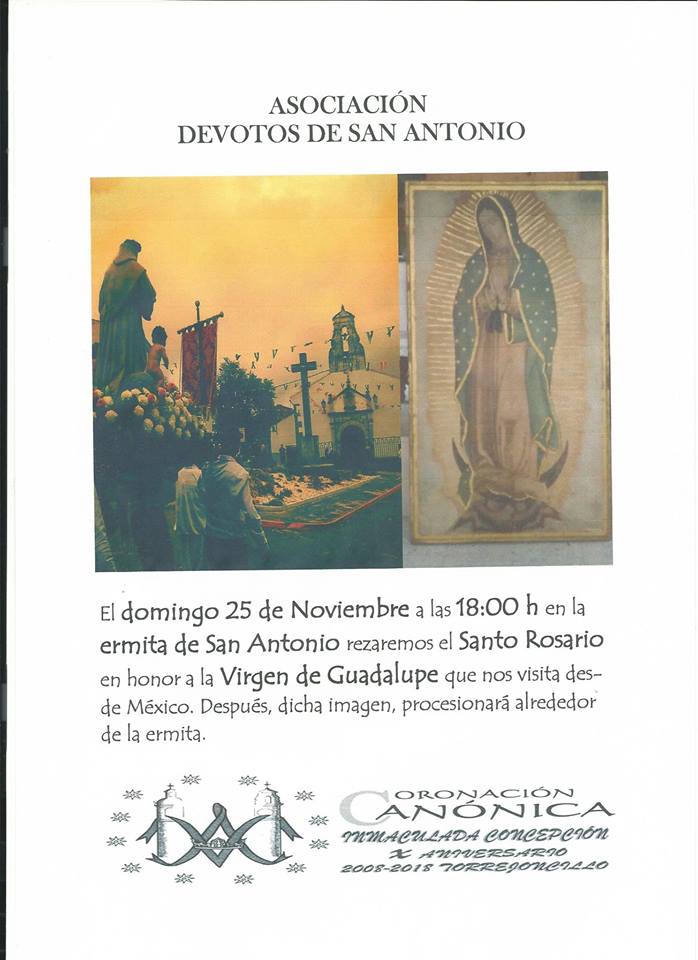 ASOCIACIÓN
DEVOTOS DE SAN ANTONIO

El domingo 25 de Noviembre a las 18:00 h en la ermita de San Antonio rezaremos el Santo Rosario en honor a la Virgen de Guadalupe que nos visita desde México. Después, dicha imagen, procesionará alrededor de la ermita.

CORONACIÓN
CANÓNICA
INMACULADA CONCEPCIÓN
X ANIVERSARIO
2008-2018 TORREJONCILLO